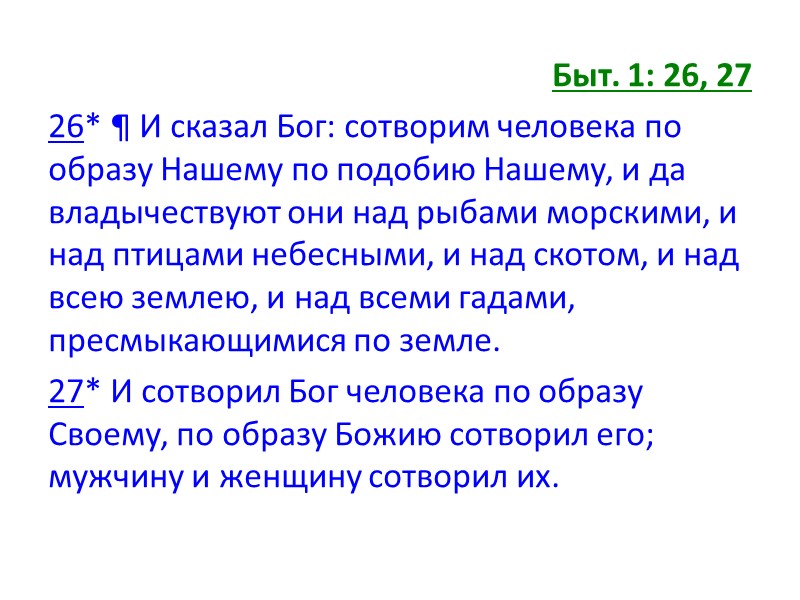 Быт. 1: 26, 27

26* ¶ И сказал Бог: сотворим человека по образу Нашему по подобию Нашему, и да владычествуют они над рыбами морскими, и над птицами небесными, и над скотом, и над всею землею, и над всеми гадами, пресмыкающимися по земле.

27* И сотворил Бог человека по образу Своему, по образу Божию сотворил его; мужчину и женщину сотворил их.